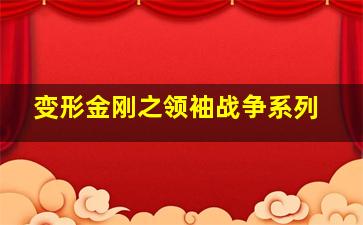 变形金刚之领袖战争系列